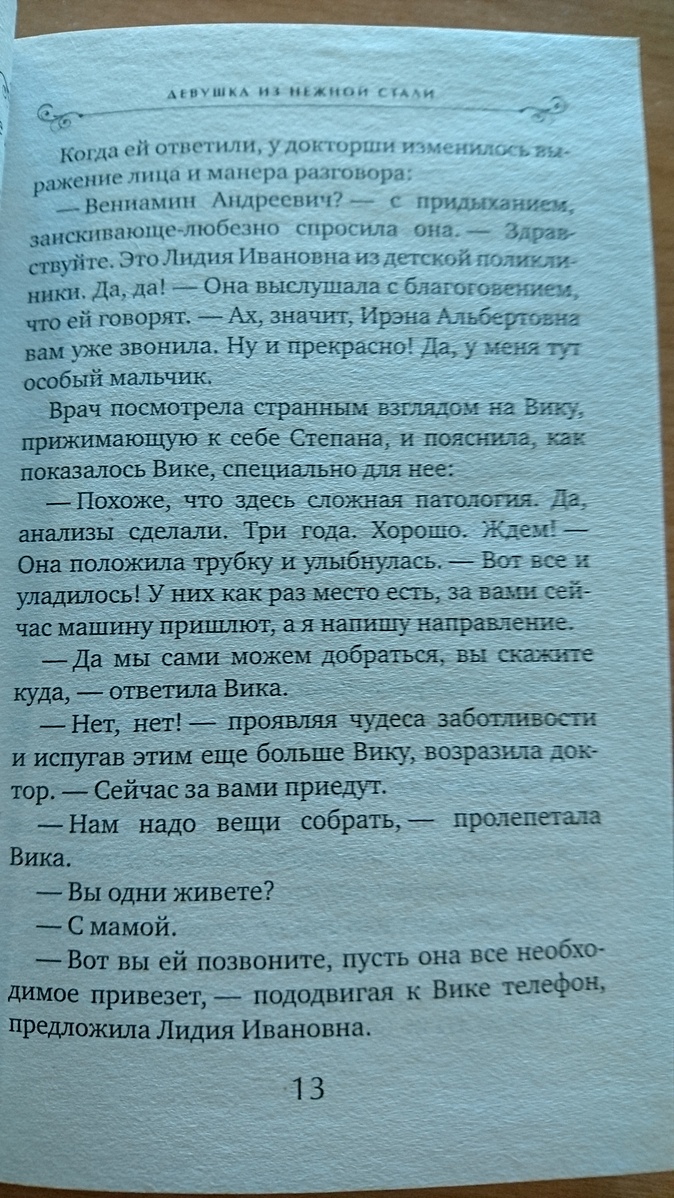 ДЕВУШКА ИЗ НЕЖНОЙ СТАЛИ

Когда ей ответили, у докторши изменилось выражение лица и манера разговора:

— Вениамин Андреевич? — с придыханием, заискивающе-любезно спросила она. — Здравствуйте. Это Лидия Ивановна из детской поликлиники. Да, да! — Она выслушала с благоговением, что ей говорят. — Ах, значит, Ирэна Альбертовна вам уже звонила. Ну и прекрасно! Да, у меня тут особый мальчик.

Врач посмотрела странным взглядом на Вику, прижимающую к себе Степана, и пояснила, как показалось Вике, специально для нее:

— Похоже, что здесь сложная патология. Да, анализы сделали. Три года. Хорошо. Ждем! — Она положила трубку и улыбнулась. — Вот все и уладилось! У них как раз место есть, за вами сейчас машину пришлют, а я напишу направление.

— Да мы сами можем добраться, вы скажите куда, — ответила Вика.

— Нет, нет! — проявляя чудеса заботливости и испугав этим еще больше Вику, возразила доктор. — Сейчас за вами приедут.

— Нам надо вещи собрать, — пролепетала Вика.

— Вы одни живете?

— С мамой.

— Вот вы ей позвоните, пусть она все необходимое привезет, — пододвигая к Вике телефон, предложила Лидия Ивановна.

13